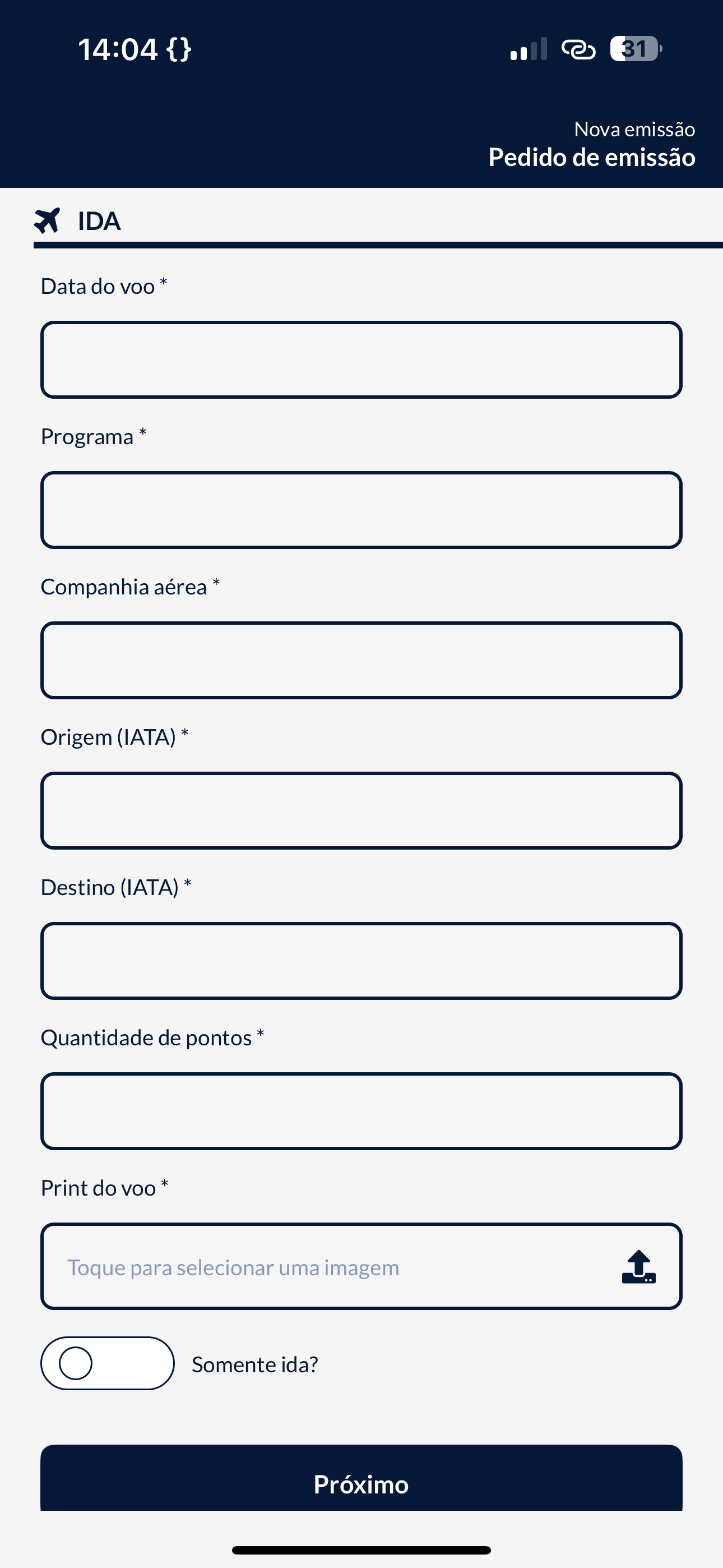 14:04 {}

31

Nova emissão
Pedido de emissão

IDA

Data do voo *

Programa *

Companhia aérea *

Origem (IATA) *

Destino (IATA) *

Quantidade de pontos *

Print do voo *

Toque para selecionar uma imagem

Somente ida?

Próximo